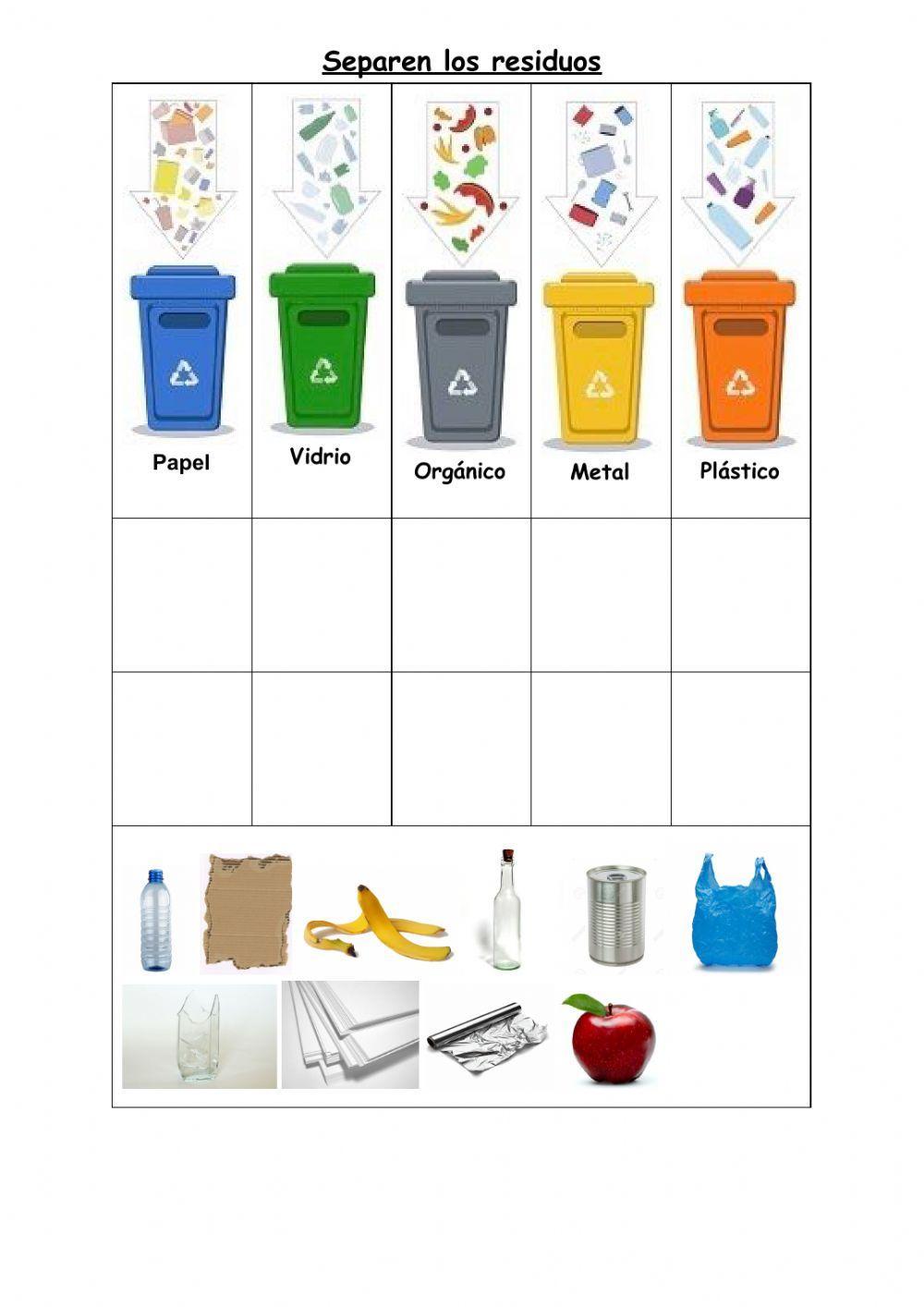 Separen los residuos

| Papel | Vidrio | Orgánico | Metal | Plástico |
|---|---|---|---|---|
| | | | | |
| | | | | |